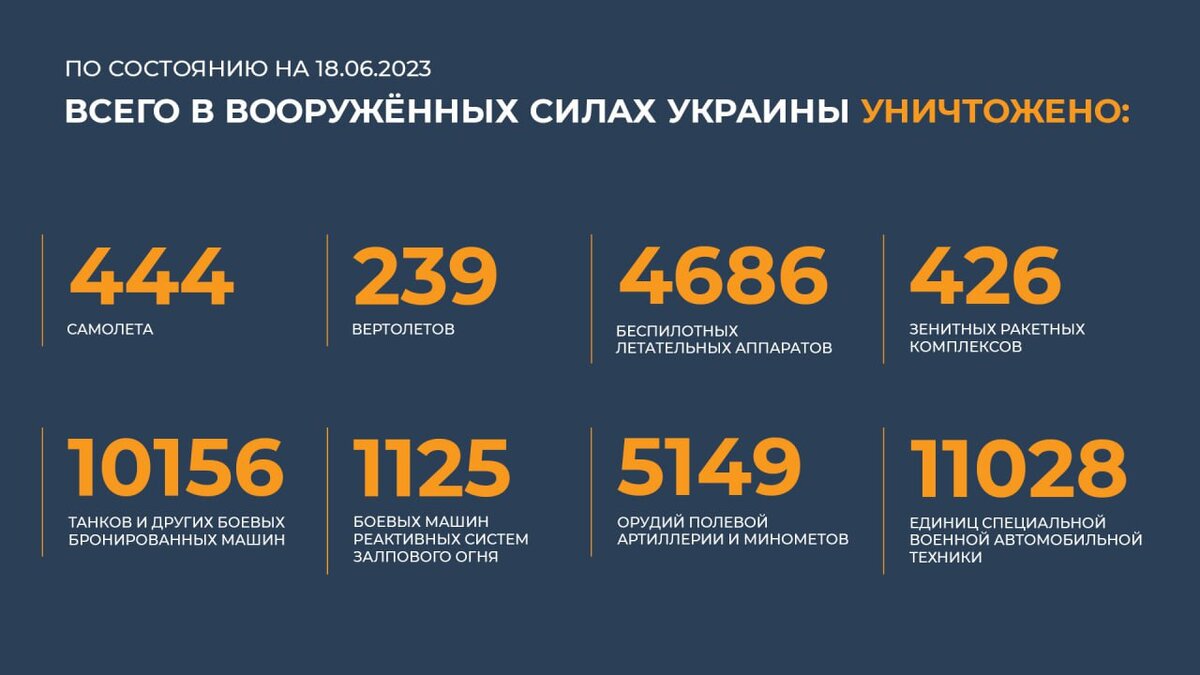 ПО СОСТОЯНИЮ НА 18.06.2023
ВСЕГО В ВООРУЖЁННЫХ СИЛАХ УКРАИНЫ УНИЧТОЖЕНО:

444
САМОЛЕТА

239
ВЕРТОЛЕТОВ

4686
БЕСПИЛОТНЫХ ЛЕТАТЕЛЬНЫХ АППАРАТОВ

426
ЗЕНИТНЫХ РАКЕТНЫХ КОМПЛЕКСОВ

10156
ТАНКОВ И ДРУГИХ БОЕВЫХ БРОНИРОВАННЫХ МАШИН

1125
БОЕВЫХ МАШИН РЕАКТИВНЫХ СИСТЕМ ЗАЛПОВОГО ОГНЯ

5149
ОРУДИЙ ПОЛЕВОЙ АРТИЛЛЕРИИ И МИНОМЕТОВ

11028
ЕДИНИЦ СПЕЦИАЛЬНОЙ ВОЕННОЙ АВТОМОБИЛЬНОЙ ТЕХНИКИ